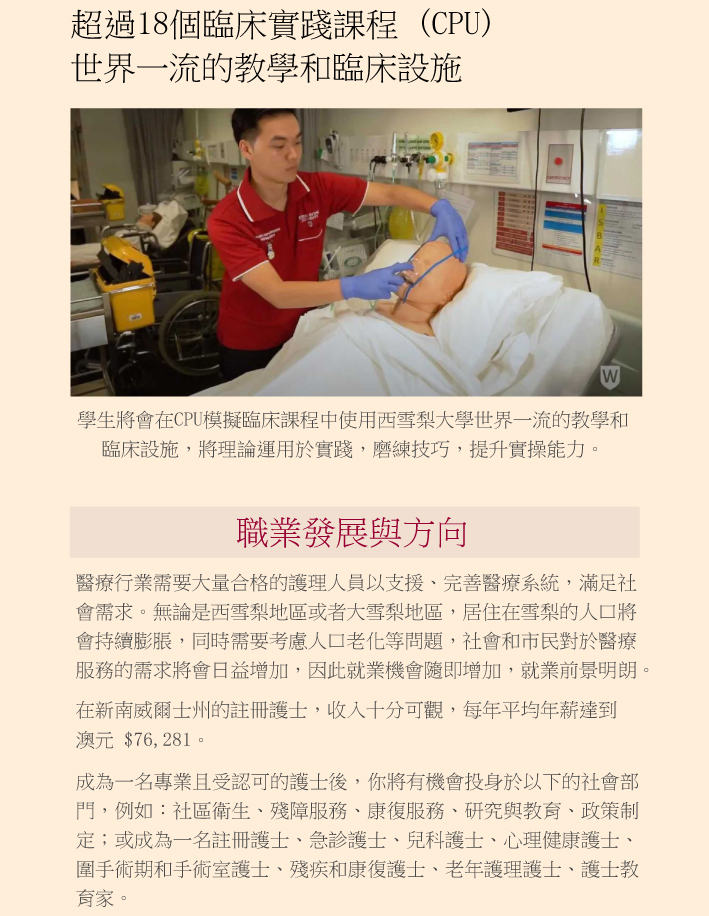 超過18個臨床實踐課程（CPU）
世界一流的教學和臨床設施

學生將會在CPU模擬臨床課程中使用西雪梨大學世界一流的教學和臨床設施，將理論運用於實踐，磨練技巧，提升實操能力。

職業發展與方向

醫療行業需要大量合格的護理人員以支援、完善醫療系統，滿足社會需求。無論是西雪梨地區或者大雪梨地區，居住在雪梨的人口將會持續膨脹，同時需要考慮人口老化等問題，社會和市民對於醫療服務的需求將會日益增加，因此就業機會隨即增加，就業前景明朗。

在新南威爾士州的註冊護士，收入十分可觀，每年平均年薪達到澳元 $76,281。

成為一名專業且受認可的護士後，你將有機會投身於以下的社會部門，例如：社區衛生、殘障服務、康復服務、研究與教育、政策制定；或成為一名註冊護士、急診護士、兒科護士、心理健康護士、圍手術期和手術室護士、殘疾和康復護士、老年護理護士、護士教育家。